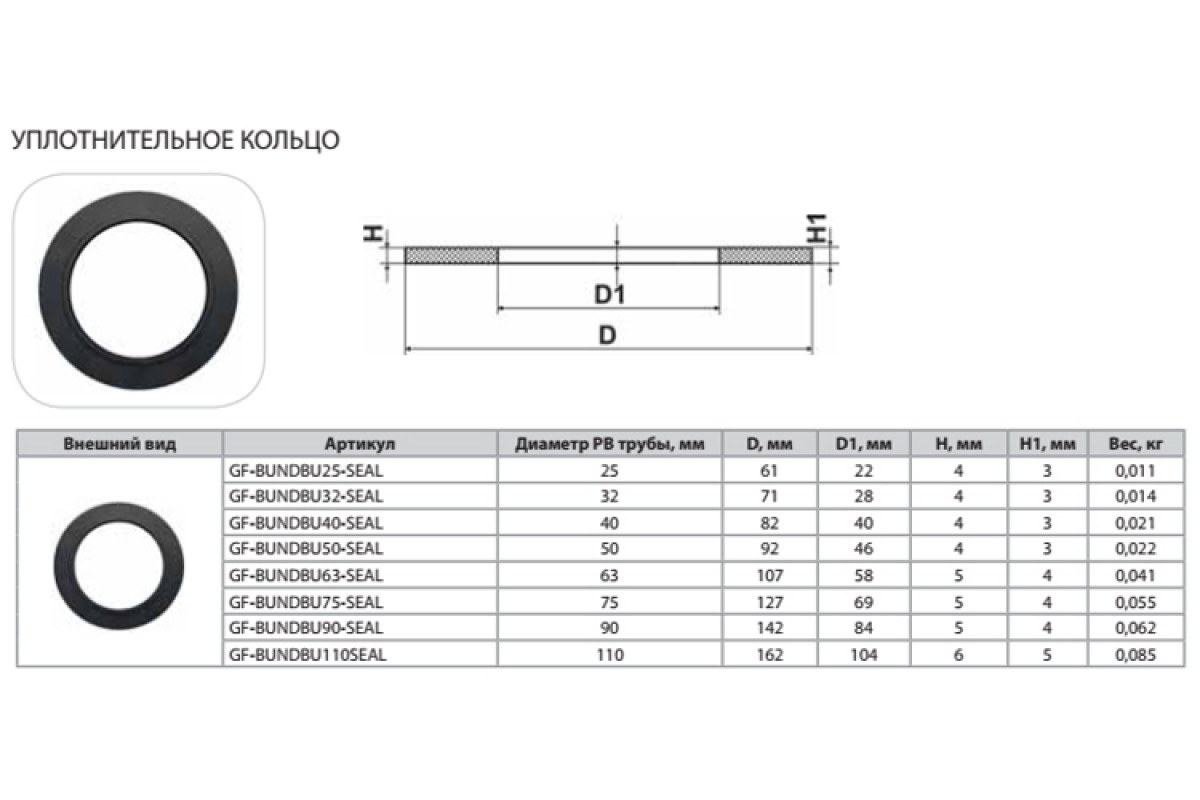 УПЛОТНИТЕЛЬНОЕ КОЛЬЦО

H

H1

D1

D

| Внешний вид | Артикул | Диаметр PB трубы, мм | D, мм | D1, мм | H, мм | H1, мм | Вес, кг |
|---|---|---|---|---|---|---|---|
| | GF-BUNDBU25-SEAL | 25 | 61 | 22 | 4 | 3 | 0,011 |
| | GF-BUNDBU32-SEAL | 32 | 71 | 28 | 4 | 3 | 0,014 |
| | GF-BUNDBU40-SEAL | 40 | 82 | 40 | 4 | 3 | 0,021 |
| | GF-BUNDBU50-SEAL | 50 | 92 | 46 | 4 | 3 | 0,022 |
| | GF-BUNDBU63-SEAL | 63 | 107 | 58 | 5 | 4 | 0,041 |
| | GF-BUNDBU75-SEAL | 75 | 127 | 69 | 5 | 4 | 0,055 |
| | GF-BUNDBU90-SEAL | 90 | 142 | 84 | 5 | 4 | 0,062 |
| | GF-BUNDBU110SEAL | 110 | 162 | 104 | 6 | 5 | 0,085 |